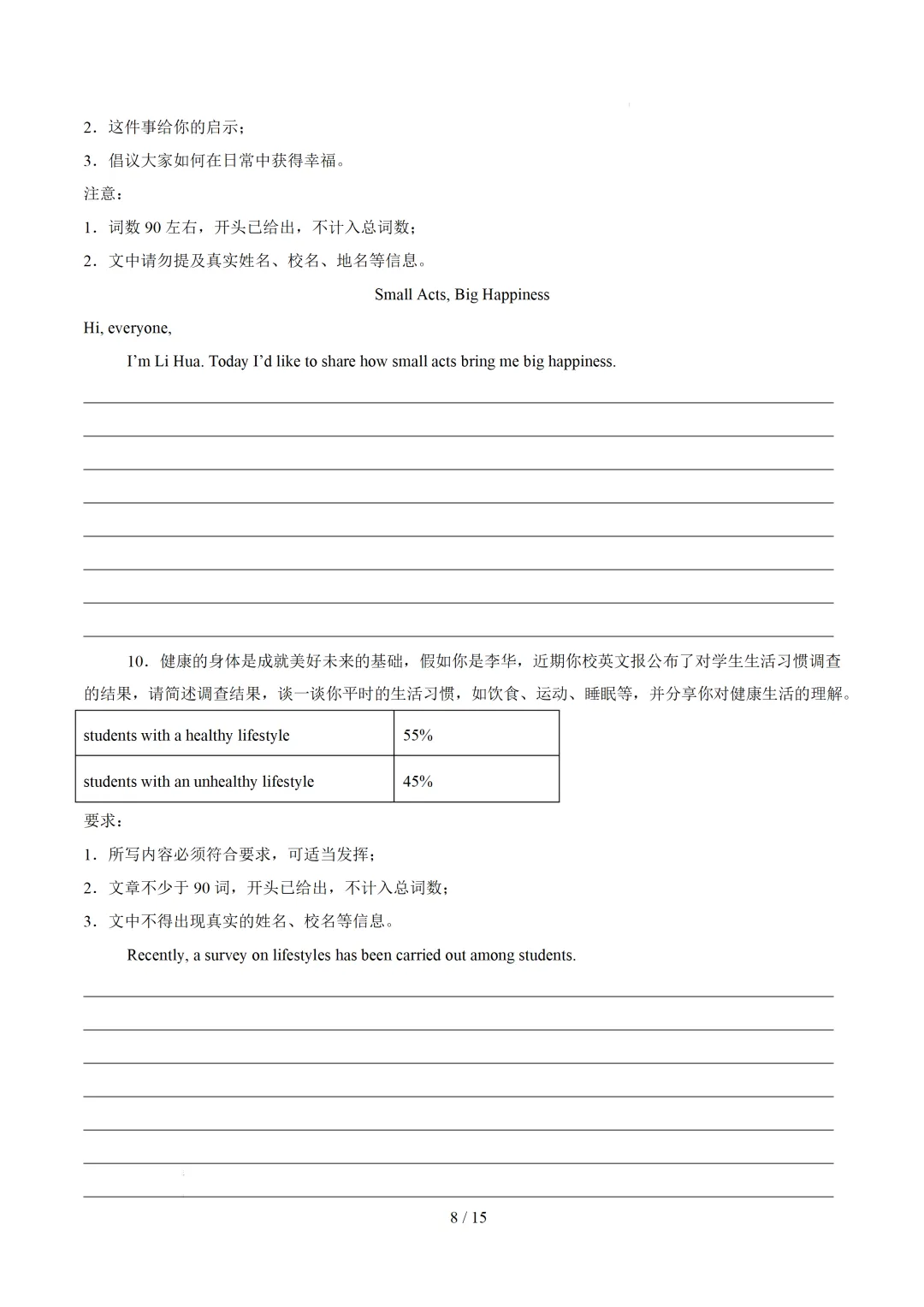 2．这件事给你的启示；

3．倡议大家如何在日常中获得幸福。

注意：

1．词数90左右，开头已给出，不计入总词数；

2．文中请勿提及真实姓名、校名、地名等信息。

Small Acts, Big Happiness

Hi, everyone,

I'm Li Hua. Today I'd like to share how small acts bring me big happiness.

____

____

____

____

____

____

____

____

10．健康的身体是成就美好未来的基础，假如你是李华，近期你校英文报公布了对学生生活习惯调查的结果，请简述调查结果，谈一谈你平时的生活习惯，如饮食、运动、睡眠等，并分享你对健康生活的理解。

| students with a healthy lifestyle | 55% |
|---|---|
| students with an unhealthy lifestyle | 45% |

要求：

1．所写内容必须符合要求，可适当发挥；

2．文章不少于90词，开头已给出，不计入总词数；

3．文中不得出现真实的姓名、校名等信息。

Recently, a survey on lifestyles has been carried out among students.

____

____

____

____

____

____

____

8 / 15